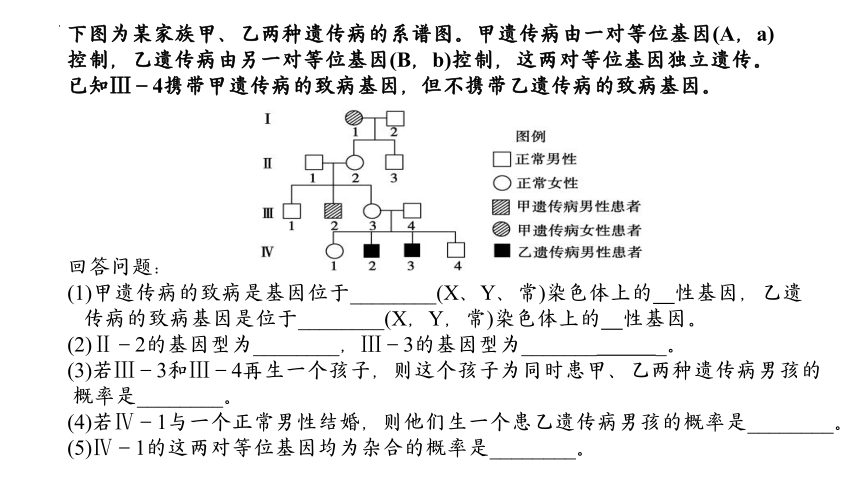 下图为某家族甲、乙两种遗传病的系谱图。甲遗传病由一对等位基因(A，a)控制，乙遗传病由另一对等位基因(B，b)控制，这两对等位基因独立遗传。已知Ⅲ－4携带甲遗传病的致病基因，但不携带乙遗传病的致病基因。

Ⅰ 1 2
Ⅱ 1 2 3
Ⅲ 1 2 3 4
Ⅳ 1 2 3 4

图例
正常男性
正常女性
甲遗传病男性患者
甲遗传病女性患者
乙遗传病男性患者

回答问题：
(1)甲遗传病的致病是基因位于________(X、Y、常)染色体上的__性基因，乙遗传病的致病基因是位于________(X，Y，常)染色体上的__性基因。
(2)Ⅱ－2的基因型为________，Ⅲ－3的基因型为______________。
(3)若Ⅲ－3和Ⅲ－4再生一个孩子，则这个孩子为同时患甲、乙两种遗传病男孩的概率是________。
(4)若Ⅳ－1与一个正常男性结婚，则他们生一个患乙遗传病男孩的概率是________。
(5)Ⅳ－1的这两对等位基因均为杂合的概率是________。